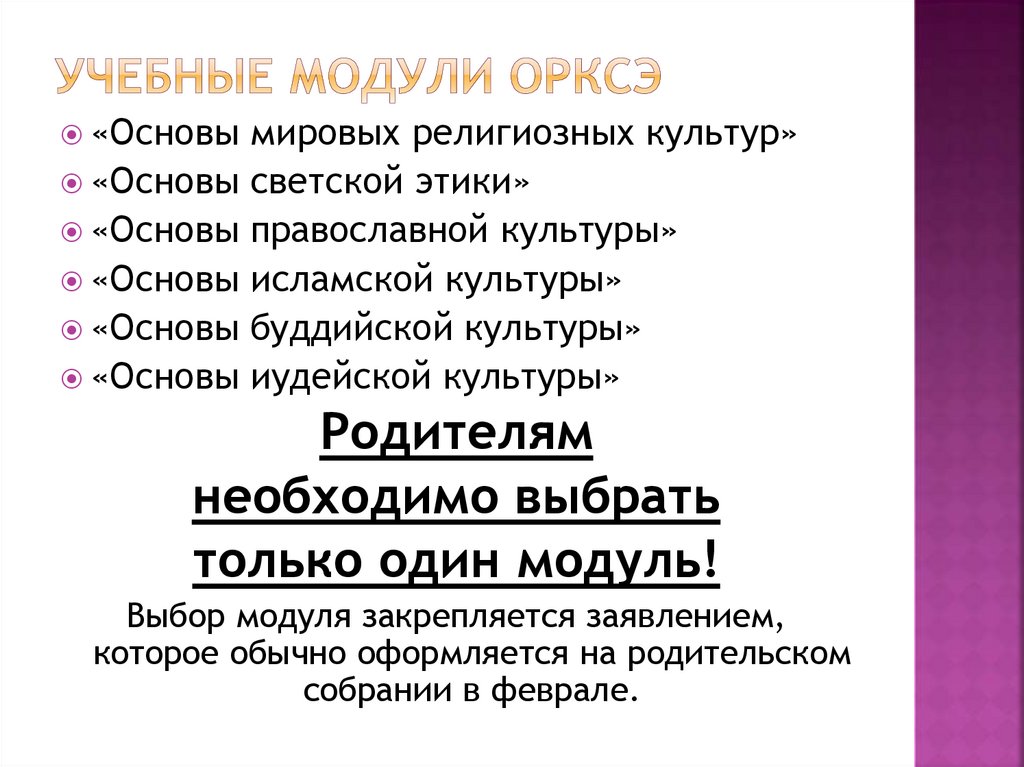 УЧЕБНЫЕ МОДУЛИ ОРКСЭ

«Основы мировых религиозных культур»
«Основы светской этики»
«Основы православной культуры»
«Основы исламской культуры»
«Основы буддийской культуры»
«Основы иудейской культуры»

Родителям необходимо выбрать только один модуль!

Выбор модуля закрепляется заявлением, которое обычно оформляется на родительском собрании в феврале.